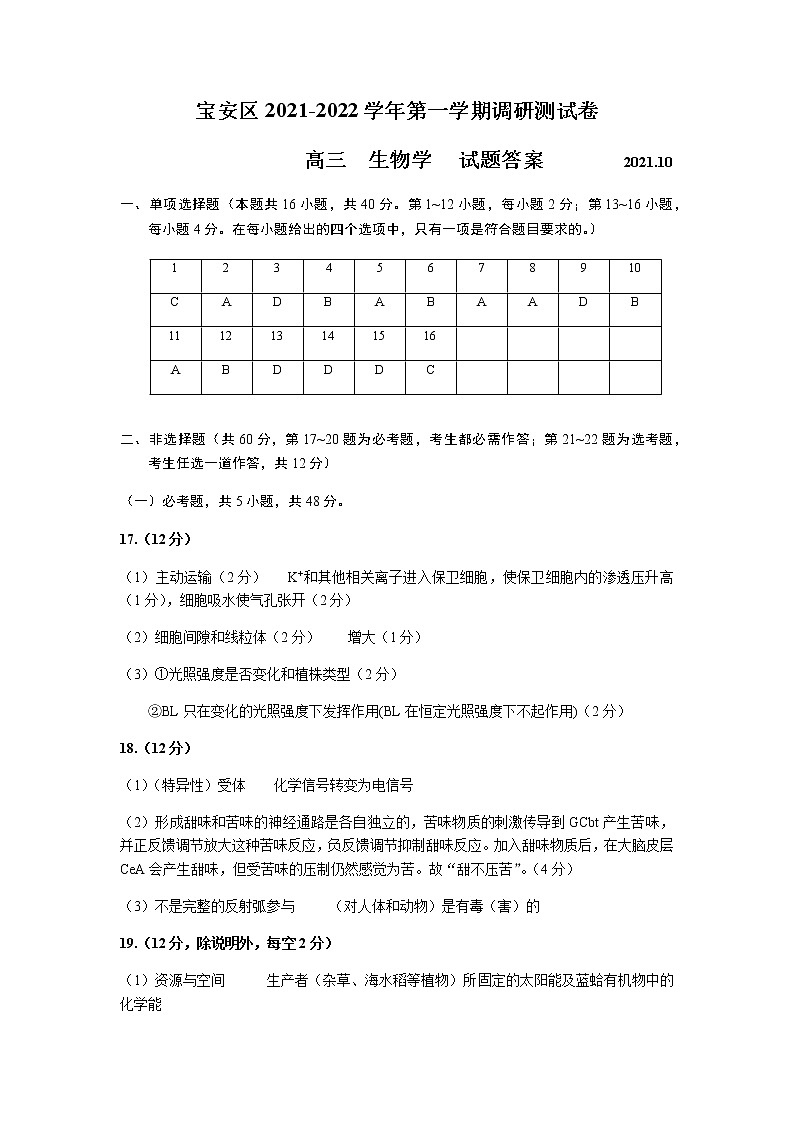 宝安区 2021-2022 学年第一学期调研测试卷

高三　生物学　试题答案　2021.10

一、单项选择题（本题共 16 小题，共 40 分。第 1~12 小题，每小题 2 分；第 13~16 小题，每小题 4 分。在每小题给出的四个选项中，只有一项是符合题目要求的。）

| 1 | 2 | 3 | 4 | 5 | 6 | 7 | 8 | 9 | 10 |
|---|---|---|---|---|---|---|---|---|---|
| C | A | D | B | A | B | A | A | D | B |
| 11 | 12 | 13 | 14 | 15 | 16 | | | | |
| A | B | D | D | D | C | | | | |

二、非选择题（共 60 分，第 17~20 题为必考题，考生都必需作答；第 21~22 题为选考题，考生任选一道作答，共 12 分）

（一）必考题，共 5 小题，共 48 分。

17.（12 分）

（1）主动运输（2 分）　$K^+$和其他相关离子进入保卫细胞，使保卫细胞内的渗透压升高（1 分），细胞吸水使气孔张开（2 分）

（2）细胞间隙和线粒体（2 分）　增大（1 分）

（3）①光照强度是否变化和植株类型（2 分）

②BL 只在变化的光照强度下发挥作用(BL 在恒定光照强度下不起作用)（2 分）

18.（12 分）

（1）（特异性）受体　化学信号转变为电信号

（2）形成甜味和苦味的神经通路是各自独立的，苦味物质的刺激传导到 GCbt 产生苦味，并正反馈调节放大这种苦味反应，负反馈调节抑制甜味反应。加入甜味物质后，在大脑皮层 CeA 会产生甜味，但受苦味的压制仍然感觉为苦。故“甜不压苦”。（4 分）

（3）不是完整的反射弧参与　（对人体和动物）是有毒（害）的

19.（12 分，除说明外，每空 2 分）

（1）资源与空间　生产者（杂草、海水稻等植物）所固定的太阳能及蓝蛤有机物中的化学能